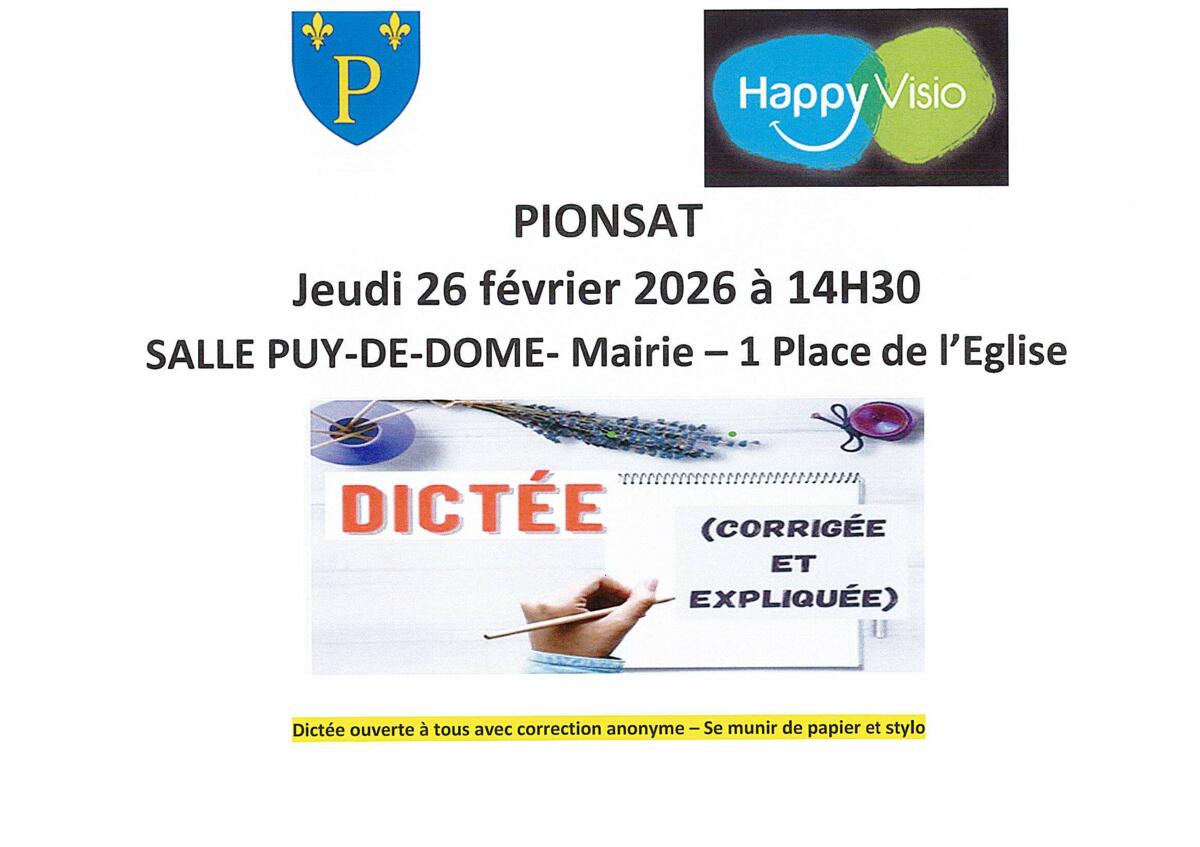 P

Happy Visio

PIONSAT

Jeudi 26 février 2026 à 14H30

SALLE PUY-DE-DOME- Mairie – 1 Place de l'Eglise

DICTÉE

(CORRIGÉE
ET
EXPLIQUÉE)

Dictée ouverte à tous avec correction anonyme – Se munir de papier et stylo